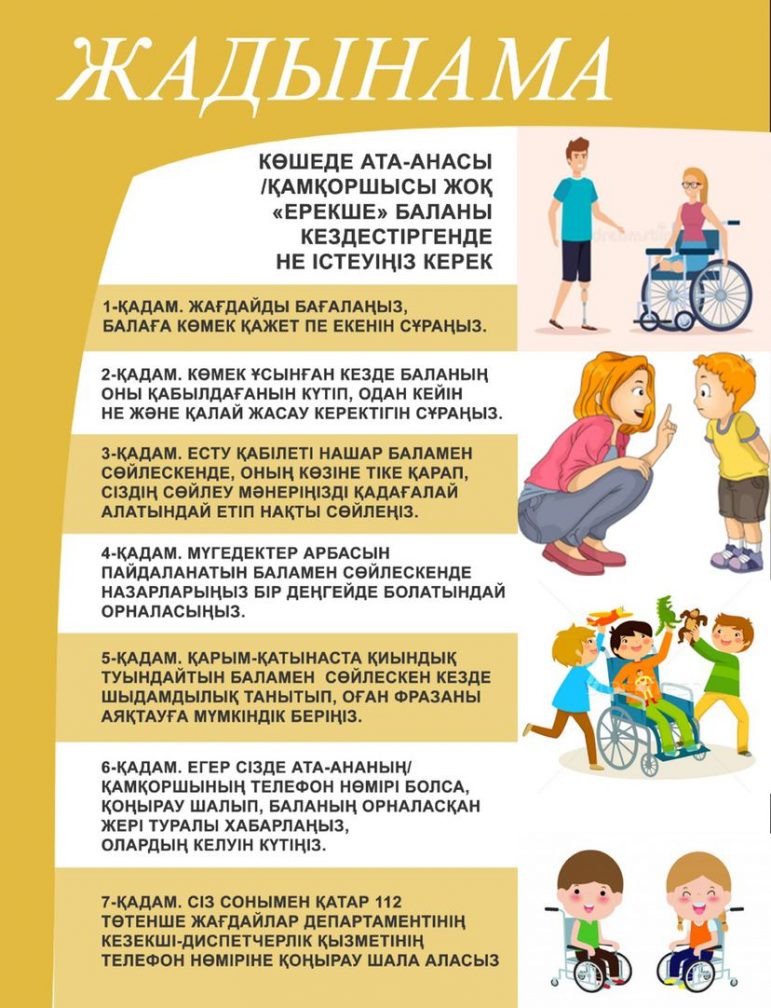 ЖАДЫНАМА

КӨШЕДЕ АТА-АНАСЫ /ҚАМҚОРШЫСЫ ЖОҚ «ЕРЕКШЕ» БАЛАНЫ КЕЗДЕСТІРГЕНДЕ НЕ ІСТЕУІҢІЗ КЕРЕК

1-ҚАДАМ. ЖАҒДАЙДЫ БАҒАЛАҢЫЗ, БАЛАҒА КӨМЕК ҚАЖЕТ ПЕ ЕКЕНІН СҰРАҢЫЗ.

2-ҚАДАМ. КӨМЕК ҰСЫНҒАН КЕЗДЕ БАЛАНЫҢ ОНЫ ҚАБЫЛДАҒАНЫН КҮТІП, ОДАН КЕЙІН НЕ ЖӘНЕ ҚАЛАЙ ЖАСАУ КЕРЕКТІГІН СҰРАҢЫЗ.

3-ҚАДАМ. ЕСТУ ҚАБІЛЕТІ НАШАР БАЛАМЕН СӨЙЛЕСКЕНДЕ, ОНЫҢ КӨЗІНЕ ТІКЕ ҚАРАП, СІЗДІҢ СӨЙЛЕУ МӘНЕРІҢІЗДІ ҚАДАҒАЛАЙ АЛАТЫНДАЙ ЕТІП НАҚТЫ СӨЙЛЕҢІЗ.

4-ҚАДАМ. МҮГЕДЕКТЕР АРБАСЫН ПАЙДАЛАНАТЫН БАЛАМЕН СӨЙЛЕСКЕНДЕ НАЗАРЛАРЫҢЫЗ БІР ДЕҢГЕЙДЕ БОЛАТЫНДАЙ ОРНАЛАСЫҢЫЗ.

5-ҚАДАМ. ҚАРЫМ-ҚАТЫНАСТА ҚИЫНДЫҚ ТУЫНДАЙТЫН БАЛАМЕН СӨЙЛЕСКЕН КЕЗДЕ ШЫДАМДЫЛЫҚ ТАНЫТЫП, ОҒАН ФРАЗАНЫ АЯҚТАУҒА МҮМКІНДІК БЕРІҢІЗ.

6-ҚАДАМ. ЕГЕР СІЗДЕ АТА-АНАНЫҢ/ ҚАМҚОРШЫНЫҢ ТЕЛЕФОН НӨМІРІ БОЛСА, ҚОҢЫРАУ ШАЛЫП, БАЛАНЫҢ ОРНАЛАСҚАН ЖЕРІ ТУРАЛЫ ХАБАРЛАҢЫЗ, ОЛАРДЫҢ КЕЛУІН КҮТІҢІЗ.

7-ҚАДАМ. СІЗ СОНЫМЕН ҚАТАР 112 ТӨТЕНШЕ ЖАҒДАЙЛАР ДЕПАРТАМЕНТІНІҢ КЕЗЕКШІ-ДИСПЕТЧЕРЛІК ҚЫЗМЕТІНІҢ ТЕЛЕФОН НӨМІРІНЕ ҚОҢЫРАУ ШАЛА АЛАСЫЗ